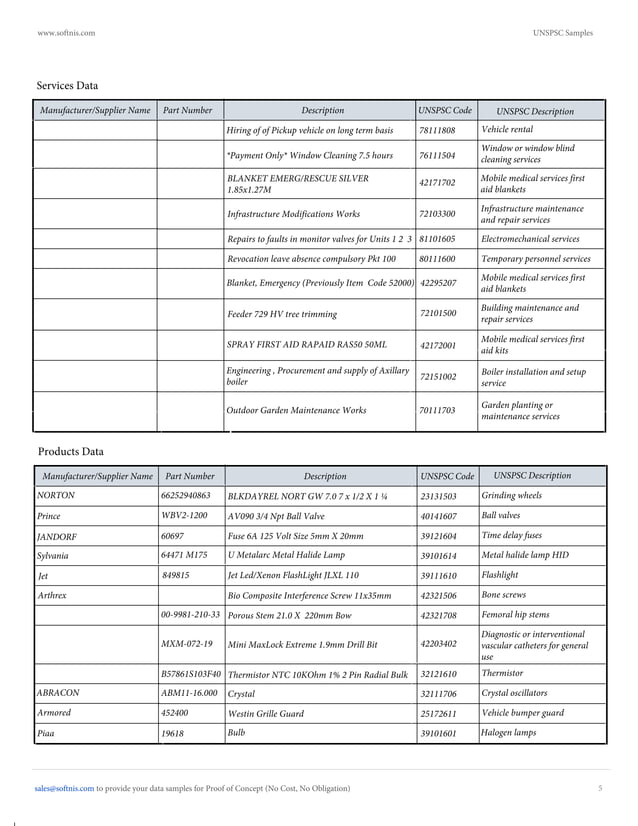 www.softnis.com

UNSPSC Samples

Services Data

| Manufacturer/Supplier Name | Part Number | Description | UNSPSC Code | UNSPSC Description |
|---|---|---|---|---|
| | | Hiring of of Pickup vehicle on long term basis | 78111808 | Vehicle rental |
| | | *Payment Only* Window Cleaning 7.5 hours | 76111504 | Window or window blind cleaning services |
| | | BLANKET EMERG/RESCUE SILVER 1.85x1.27M | 42171702 | Mobile medical services first aid blankets |
| | | Infrastructure Modifications Works | 72103300 | Infrastructure maintenance and repair services |
| | | Repairs to faults in monitor valves for Units 1 2 3 | 81101605 | Electromechanical services |
| | | Revocation leave absence compulsory Pkt 100 | 80111600 | Temporary personnel services |
| | | Blanket, Emergency (Previously Item Code 52000) | 42295207 | Mobile medical services first aid blankets |
| | | Feeder 729 HV tree trimming | 72101500 | Building maintenance and repair services |
| | | SPRAY FIRST AID RAPAID RAS50 50ML | 42172001 | Mobile medical services first aid kits |
| | | Engineering , Procurement and supply of Axillary boiler | 72151002 | Boiler installation and setup service |
| | | Outdoor Garden Maintenance Works | 70111703 | Garden planting or maintenance services |

Products Data

| Manufacturer/Supplier Name | Part Number | Description | UNSPSC Code | UNSPSC Description |
|---|---|---|---|---|
| NORTON | 66252940863 | BLKDAYREL NORT GW 7.0 7 x 1/2 X 1 ¼ | 23131503 | Grinding wheels |
| Prince | WBV2-1200 | AV090 3/4 Npt Ball Valve | 40141607 | Ball valves |
| JANDORF | 60697 | Fuse 6A 125 Volt Size 5mm X 20mm | 39121604 | Time delay fuses |
| Sylvania | 64471 M175 | U Metalarc Metal Halide Lamp | 39101614 | Metal halide lamp HID |
| Jet | 849815 | Jet Led/Xenon FlashLight JLXL 110 | 39111610 | Flashlight |
| Arthrex | | Bio Composite Interference Screw 11x35mm | 42321506 | Bone screws |
| | 00-9981-210-33 | Porous Stem 21.0 X 220mm Bow | 42321708 | Femoral hip stems |
| | MXM-072-19 | Mini MaxLock Extreme 1.9mm Drill Bit | 42203402 | Diagnostic or interventional vascular catheters for general use |
| | B57861S103F40 | Thermistor NTC 10KOhm 1% 2 Pin Radial Bulk | 32121610 | Thermistor |
| ABRACON | ABM11-16.000 | Crystal | 32111706 | Crystal oscillators |
| Armored | 452400 | Westin Grille Guard | 25172611 | Vehicle bumper guard |
| Piaa | 19618 | Bulb | 39101601 | Halogen lamps |

sales@softnis.com to provide your data samples for Proof of Concept (No Cost, No Obligation)

5